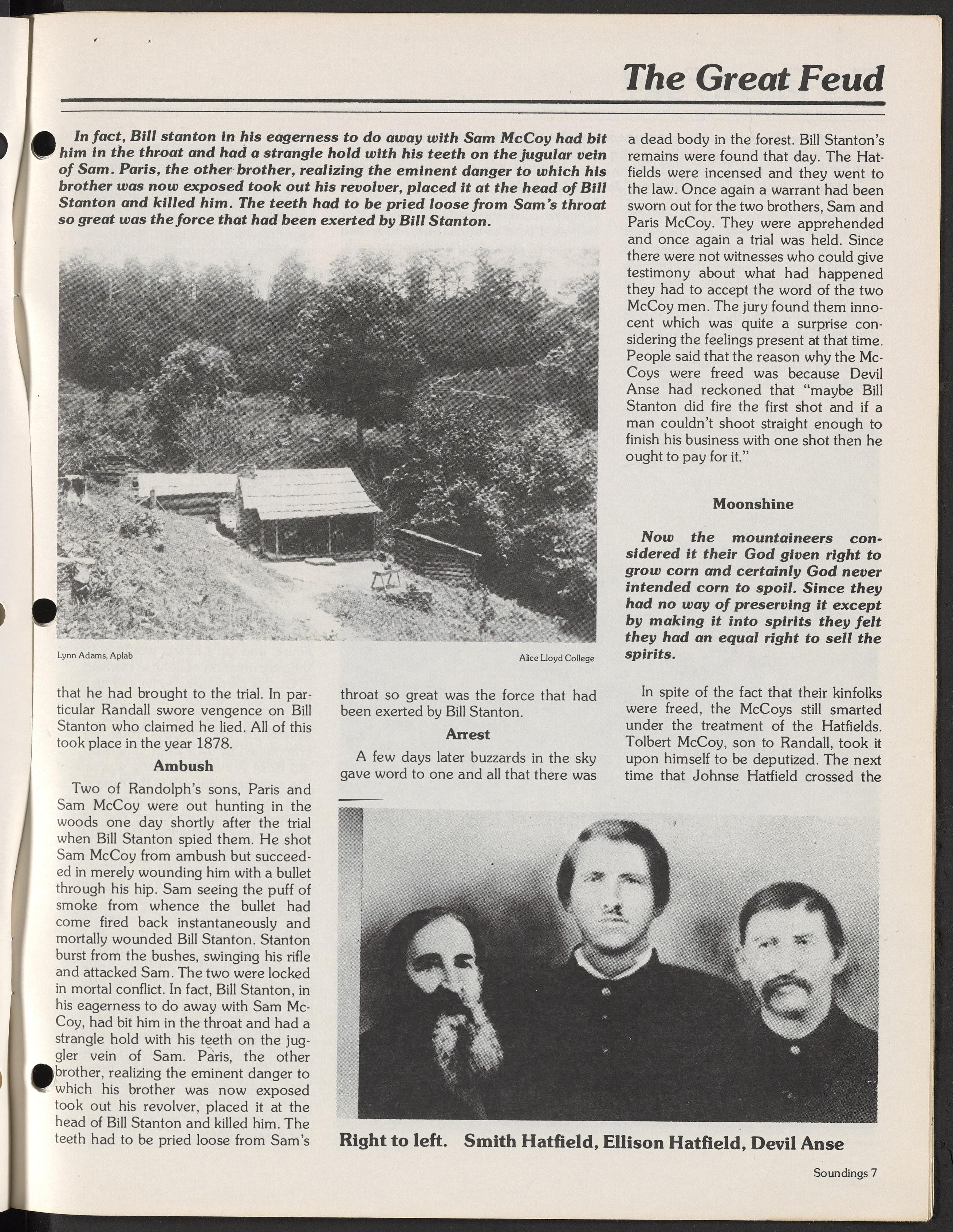 The Great Feud

In fact, Bill stanton in his eagerness to do away with Sam McCoy had bit him in the throat and had a strangle hold with his teeth on the jugular vein of Sam. Paris, the other brother, realizing the eminent danger to which his brother was now exposed took out his revolver, placed it at the head of Bill Stanton and killed him. The teeth had to be pried loose from Sam's throat so great was the force that had been exerted by Bill Stanton.

Lynn Adams, Aplab

Alice Lloyd College

that he had brought to the trial. In particular Randall swore vengence on Bill Stanton who claimed he lied. All of this took place in the year 1878.

Ambush

Two of Randolph's sons, Paris and Sam McCoy were out hunting in the woods one day shortly after the trial when Bill Stanton spied them. He shot Sam McCoy from ambush but succeeded in merely wounding him with a bullet through his hip. Sam seeing the puff of smoke from whence the bullet had come fired back instantaneously and mortally wounded Bill Stanton. Stanton burst from the bushes, swinging his rifle and attacked Sam. The two were locked in mortal conflict. In fact, Bill Stanton, in his eagerness to do away with Sam McCoy, had bit him in the throat and had a strangle hold with his teeth on the juggler vein of Sam. Paris, the other brother, realizing the eminent danger to which his brother was now exposed took out his revolver, placed it at the head of Bill Stanton and killed him. The teeth had to be pried loose from Sam's throat so great was the force that had been exerted by Bill Stanton.

Arrest

A few days later buzzards in the sky gave word to one and all that there was a dead body in the forest. Bill Stanton's remains were found that day. The Hatfields were incensed and they went to the law. Once again a warrant had been sworn out for the two brothers, Sam and Paris McCoy. They were apprehended and once again a trial was held. Since there were not witnesses who could give testimony about what had happened they had to accept the word of the two McCoy men. The jury found them innocent which was quite a surprise considering the feelings present at that time. People said that the reason why the McCoys were freed was because Devil Anse had reckoned that "maybe Bill Stanton did fire the first shot and if a man couldn't shoot straight enough to finish his business with one shot then he ought to pay for it."

Moonshine

Now the mountaineers considered it their God given right to grow corn and certainly God never intended corn to spoil. Since they had no way of preserving it except by making it into spirits they felt they had an equal right to sell the spirits.

In spite of the fact that their kinfolks were freed, the McCoys still smarted under the treatment of the Hatfields. Tolbert McCoy, son to Randall, took it upon himself to be deputized. The next time that Johnse Hatfield crossed the

Right to left. Smith Hatfield, Ellison Hatfield, Devil Anse

Soundings 7